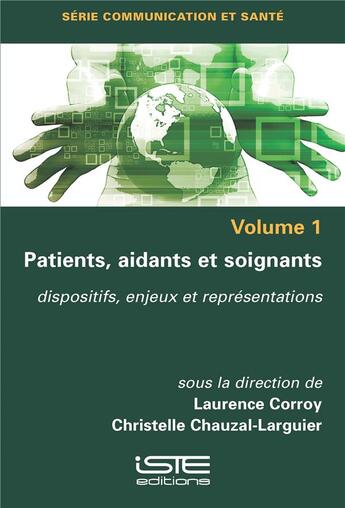 SÉRIE COMMUNICATION ET SANTÉ

Volume 1

Patients, aidants et soignants

dispositifs, enjeux et représentations

sous la direction de
Laurence Corroy
Christelle Chauzal-Larguier

iSTE
editions